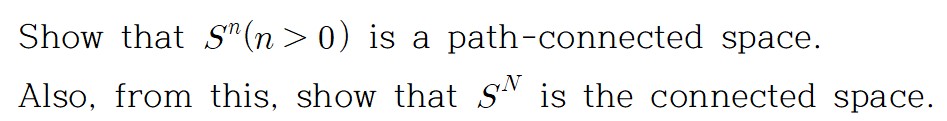 Show that $S^n (n > 0)$ is a path-connected space.

Also, from this, show that $S^N$ is the connected space.